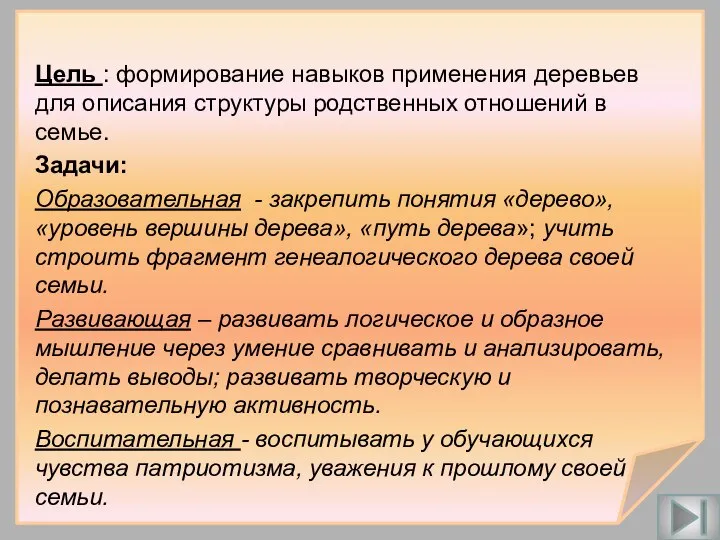 Цель : формирование навыков применения деревьев для описания структуры родственных отношений в семье.

Задачи:

Образовательная - закрепить понятия «дерево», «уровень вершины дерева», «путь дерева»; учить строить фрагмент генеалогического дерева своей семьи.

Развивающая – развивать логическое и образное мышление через умение сравнивать и анализировать, делать выводы; развивать творческую и познавательную активность.

Воспитательная - воспитывать у обучающихся чувства патриотизма, уважения к прошлому своей семьи.